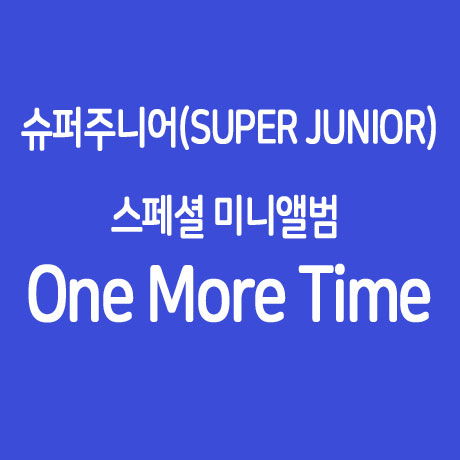 슈퍼주니어(SUPER JUNIOR)

스페셜 미니앨범

One More Time